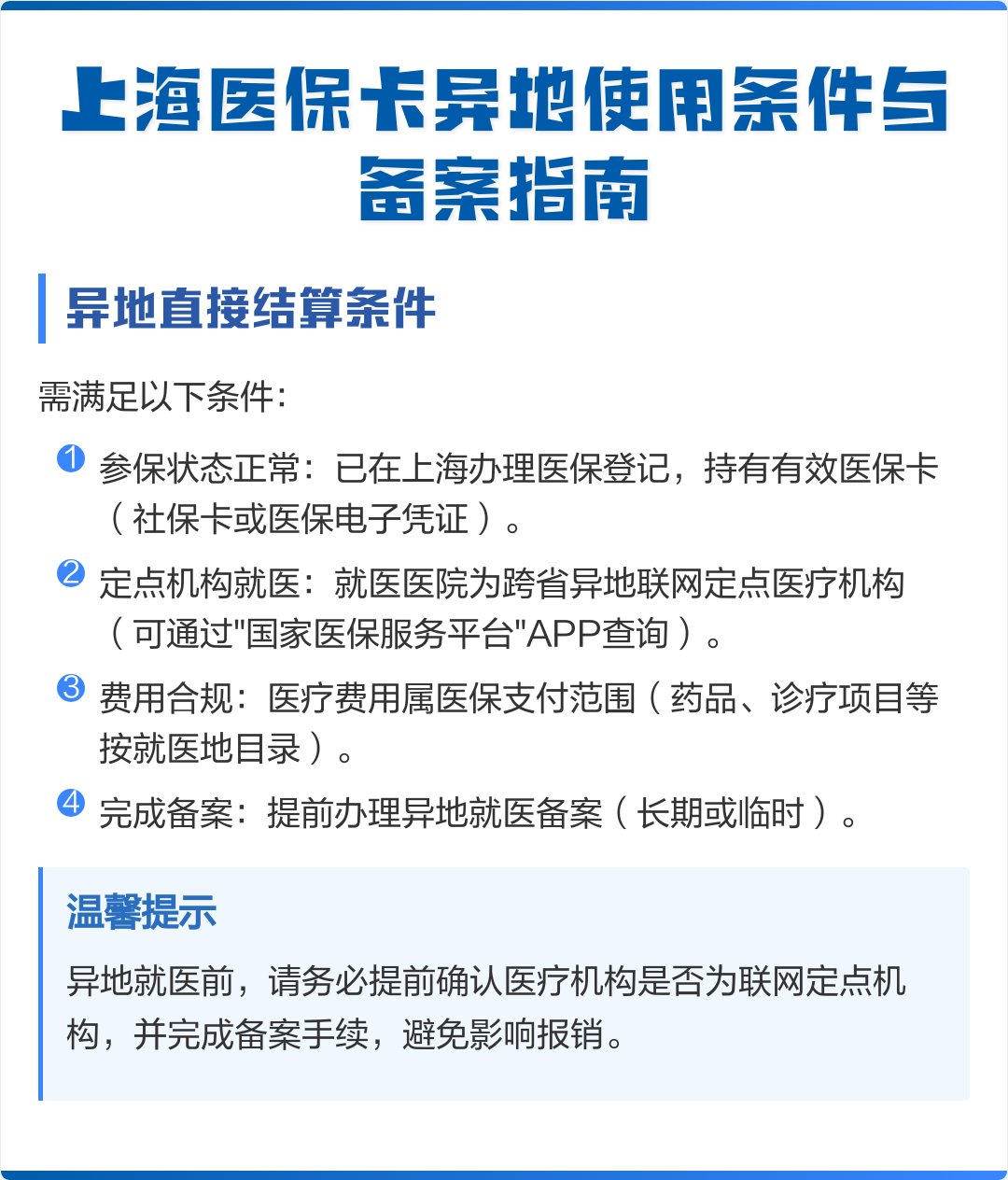 上海医保卡异地使用条件与备案指南

异地直接结算条件

需满足以下条件：

1 参保状态正常：已在上海办理医保登记，持有有效医保卡（社保卡或医保电子凭证）。

2 定点机构就医：就医医院为跨省异地联网定点医疗机构（可通过"国家医保服务平台"APP查询）。

3 费用合规：医疗费用属医保支付范围（药品、诊疗项目等按就医地目录）。

4 完成备案：提前办理异地就医备案（长期或临时）。

温馨提示

异地就医前，请务必提前确认医疗机构是否为联网定点机构，并完成备案手续，避免影响报销。